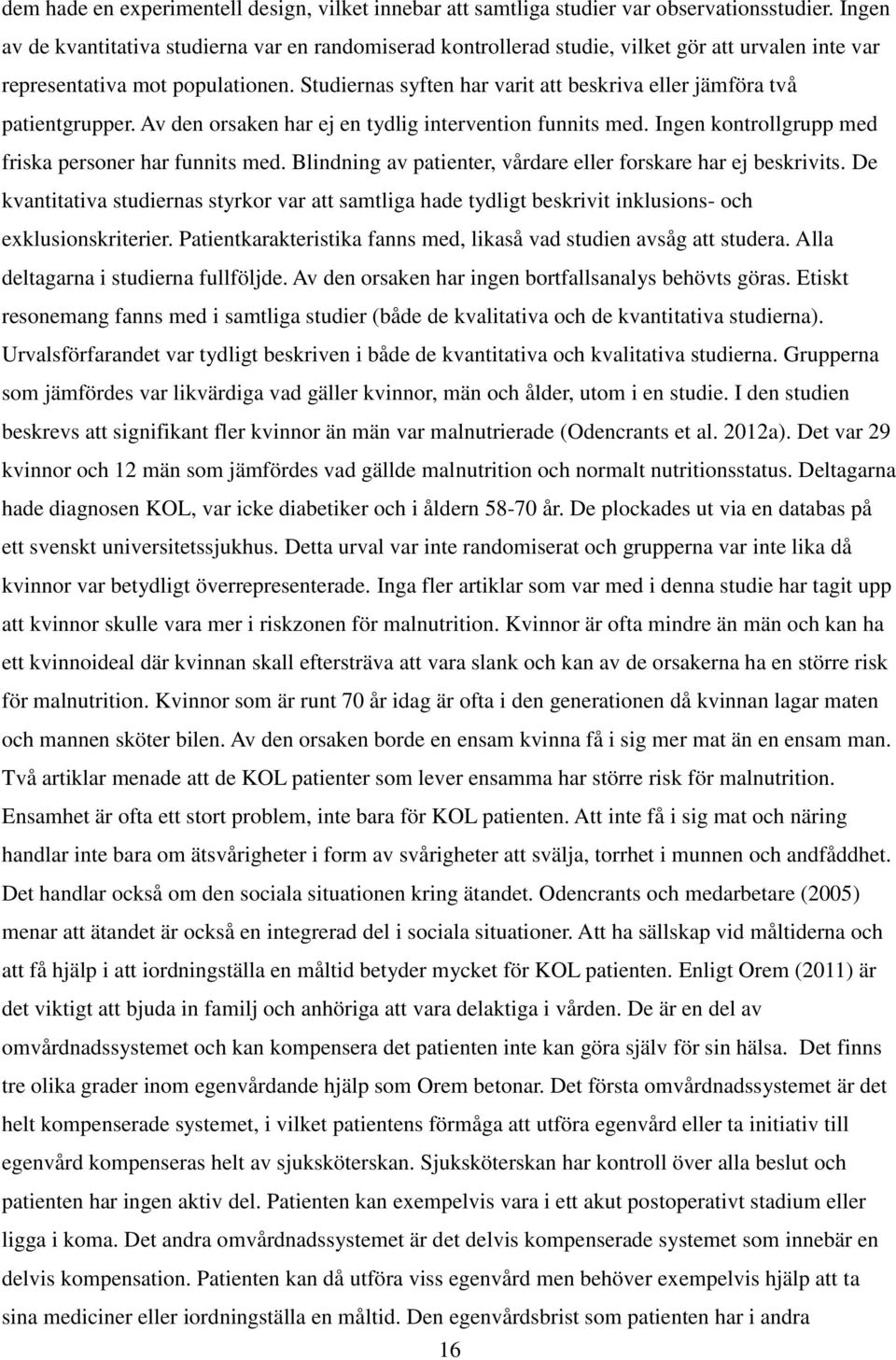 dem hade en experimentell design, vilket innebar att samtliga studier var observationsstudier. Ingen av de kvantitativa studierna var en randomiserad kontrollerad studie, vilket gör att urvalen inte var representativa mot populationen. Studiernas syften har varit att beskriva eller jämföra två patientgrupper. Av den orsaken har ej en tydlig intervention funnits med. Ingen kontrollgrupp med friska personer har funnits med. Blindning av patienter, vårdare eller forskare har ej beskrivits. De kvantitativa studiernas styrkor var att samtliga hade tydligt beskrivit inklusions- och exklusionskriterier. Patientkarakteristika fanns med, likaså vad studien avsåg att studera. Alla deltagarna i studierna fullföljde. Av den orsaken har ingen bortfallsanalys behövts göras. Etiskt resonemang fanns med i samtliga studier (både de kvalitativa och de kvantitativa studierna). Urvalsförfarandet var tydligt beskriven i både de kvantitativa och kvalitativa studierna. Grupperna som jämfördes var likvärdiga vad gäller kvinnor, män och ålder, utom i en studie. I den studien beskrevs att signifikant fler kvinnor än män var malnutrierade (Odencrants et al. 2012a). Det var 29 kvinnor och 12 män som jämfördes vad gällde malnutrition och normalt nutritionsstatus. Deltagarna hade diagnosen KOL, var icke diabetiker och i åldern 58-70 år. De plockades ut via en databas på ett svenskt universitetssjukhus. Detta urval var inte randomiserat och grupperna var inte lika då kvinnor var betydligt överrepresenterade. Inga fler artiklar som var med i denna studie har tagit upp att kvinnor skulle vara mer i riskzonen för malnutrition. Kvinnor är ofta mindre än män och kan ha ett kvinnoideal där kvinnan skall eftersträva att vara slank och kan av de orsakerna ha en större risk för malnutrition. Kvinnor som är runt 70 år idag är ofta i den generationen då kvinnan lagar maten och mannen sköter bilen. Av den orsaken borde en ensam kvinna få i sig mer mat än en ensam man. Två artiklar menade att de KOL patienter som lever ensamma har större risk för malnutrition. Ensamhet är ofta ett stort problem, inte bara för KOL patienten. Att inte få i sig mat och näring handlar inte bara om ätsvårigheter i form av svårigheter att svälja, torrhet i munnen och andfåddhet. Det handlar också om den sociala situationen kring ätandet. Odencrants och medarbetare (2005) menar att ätandet är också en integrerad del i sociala situationer. Att ha sällskap vid måltiderna och att få hjälp i att iordningställa en måltid betyder mycket för KOL patienten. Enligt Orem (2011) är det viktigt att bjuda in familj och anhöriga att vara delaktiga i vården. De är en del av omvårdnadssystemet och kan kompensera det patienten inte kan göra själv för sin hälsa. Det finns tre olika grader inom egenvårdande hjälp som Orem betonar. Det första omvårdnadssystemet är det helt kompenserade systemet, i vilket patientens förmåga att utföra egenvård eller ta initiativ till egenvård kompenseras helt av sjuksköterskan. Sjuksköterskan har kontroll över alla beslut och patienten har ingen aktiv del. Patienten kan exempelvis vara i ett akut postoperativt stadium eller ligga i koma. Det andra omvårdnadssystemet är det delvis kompenserade systemet som innebär en delvis kompensation. Patienten kan då utföra viss egenvård men behöver exempelvis hjälp att ta sina mediciner eller iordningställa en måltid. Den egenvårdsbrist som patienten har i andra

16